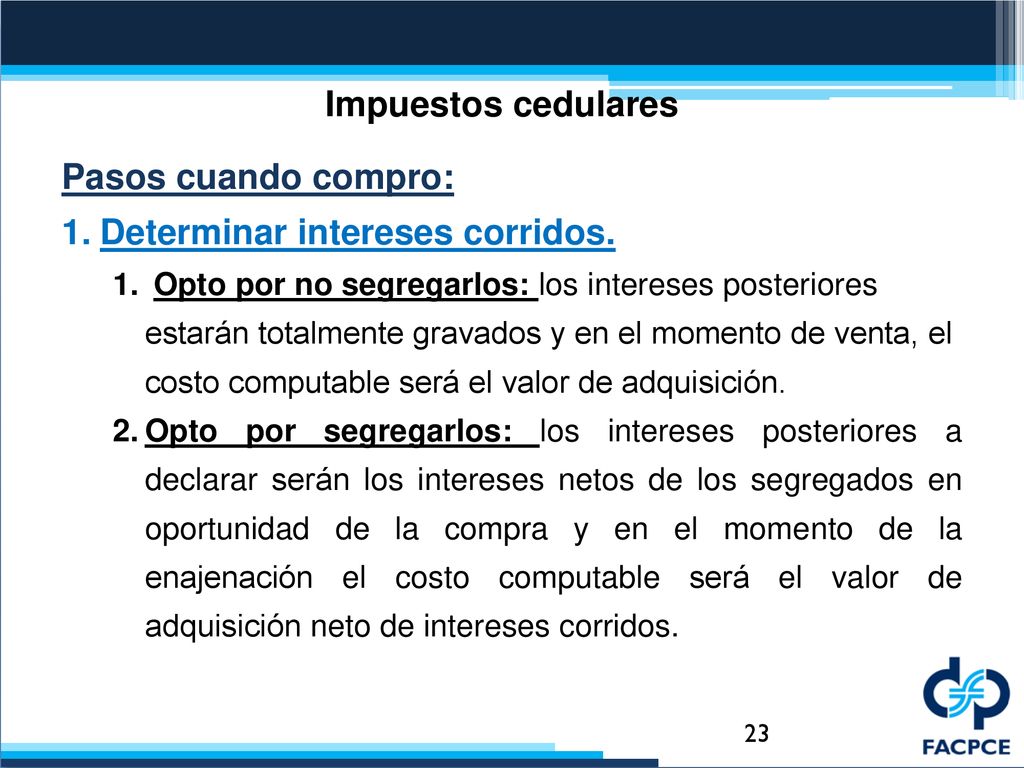 Impuestos cedulares

Pasos cuando compro:

1. Determinar intereses corridos.

1. Opto por no segregarlos: los intereses posteriores estarán totalmente gravados y en el momento de venta, el costo computable será el valor de adquisición.

2. Opto por segregarlos: los intereses posteriores a declarar serán los intereses netos de los segregados en oportunidad de la compra y en el momento de la enajenación el costo computable será el valor de adquisición neto de intereses corridos.

23

FACPCE